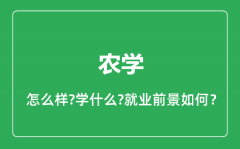 农学

怎么样?学什么?就业前景如何?